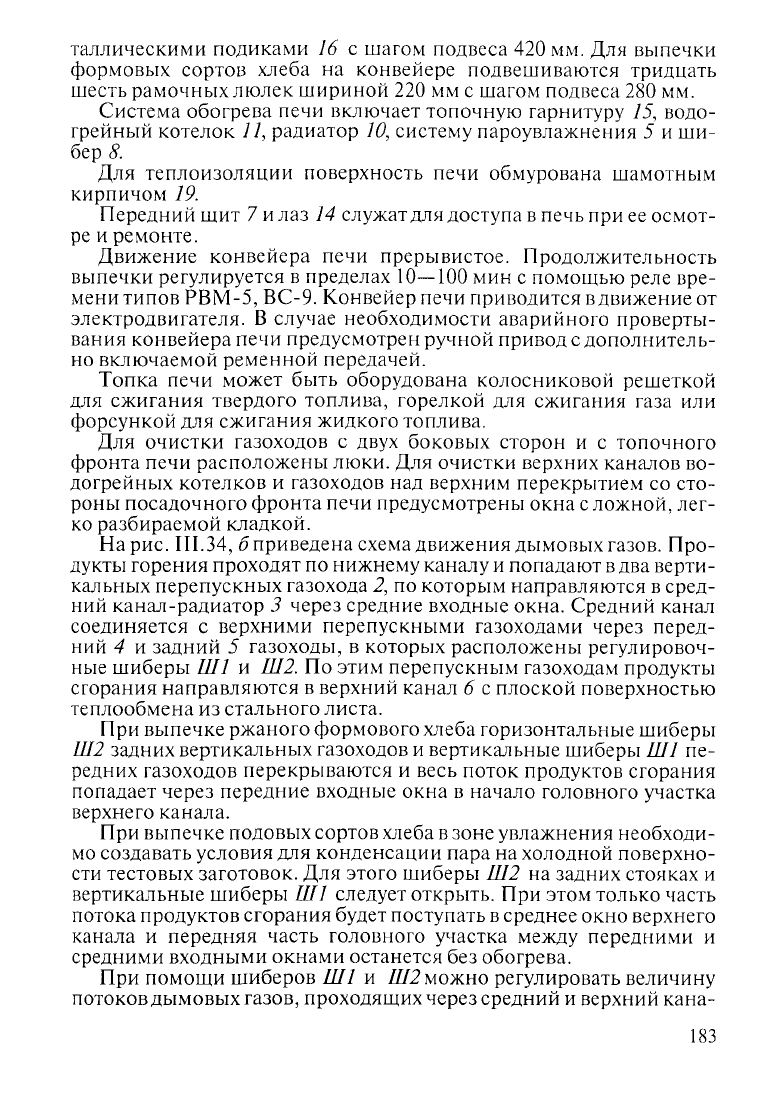 таллическими подиками 16 с шагом подвеса 420 мм. Для выпечки формовых сортов хлеба на конвейере подвешиваются тридцать шесть рамочных люлек шириной 220 мм с шагом подвеса 280 мм.

Система обогрева печи включает топочную гарнитуру 15, водогрейный котелок 11, радиатор 10, систему пароувлажнения 5 и шибер 8.

Для теплоизоляции поверхность печи обмурована шамотным кирпичом 19.

Передний щит 7 и лаз 14 служат для доступа в печь при ее осмотре и ремонте.

Движение конвейера печи прерывистое. Продолжительность выпечки регулируется в пределах 10—100 мин с помощью реле времени типов РВМ-5, ВС-9. Конвейер печи приводится в движение от электродвигателя. В случае необходимости аварийного провертывания конвейера печи предусмотрен ручной привод с дополнительно включаемой ременной передачей.

Топка печи может быть оборудована колосниковой решеткой для сжигания твердого топлива, горелкой для сжигания газа или форсункой для сжигания жидкого топлива.

Для очистки газоходов с двух боковых сторон и с топочного фронта печи расположены люки. Для очистки верхних каналов водогрейных котелков и газоходов над верхним перекрытием со стороны посадочного фронта печи предусмотрены окна с ложной, легко разбираемой кладкой.

На рис. III.34, б приведена схема движения дымовых газов. Продукты горения проходят по нижнему каналу и попадают в два вертикальных перепускных газохода 2, по которым направляются в средний канал-радиатор 3 через средние входные окна. Средний канал соединяется с верхними перепускными газоходами через передний 4 и задний 5 газоходы, в которых расположены регулировочные шиберы Ш1 и Ш2. По этим перепускным газоходам продукты сгорания направляются в верхний канал 6 с плоской поверхностью теплообмена из стального листа.

При выпечке ржаного формового хлеба горизонтальные шиберы Ш2 задних вертикальных газоходов и вертикальные шиберы Ш1 передних газоходов перекрываются и весь поток продуктов сгорания попадает через передние входные окна в начало головного участка верхнего канала.

При выпечке подовых сортов хлеба в зоне увлажнения необходимо создавать условия для конденсации пара на холодной поверхности тестовых заготовок. Для этого шиберы Ш2 на задних стояках и вертикальные шиберы Ш1 следует открыть. При этом только часть потока продуктов сгорания будет поступать в среднее окно верхнего канала и передняя часть головного участка между передними и средними входными окнами останется без обогрева.

При помощи шиберов Ш1 и Ш2 можно регулировать величину потоков дымовых газов, проходящих через средний и верхний кана-

183